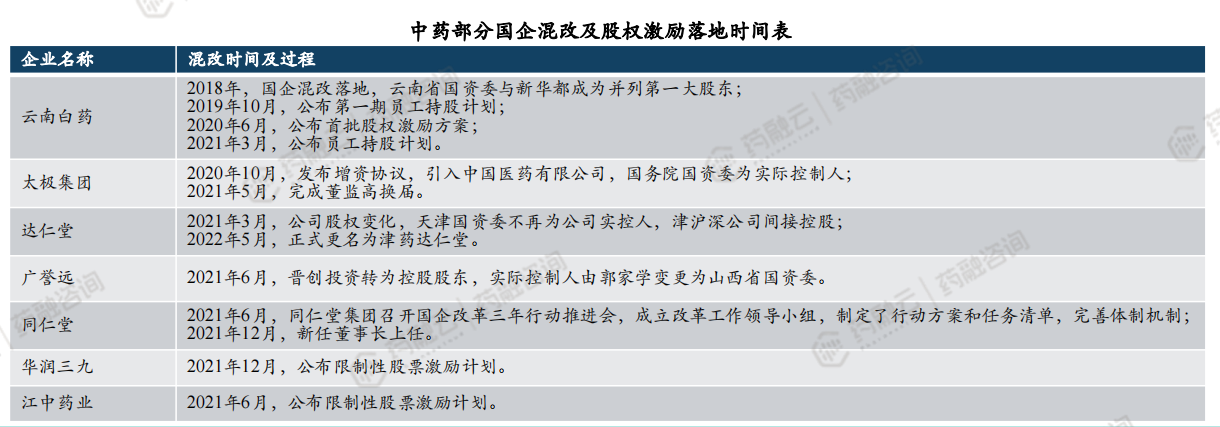 中药部分国企混改及股权激励落地时间表

| 企业名称 | 混改时间及过程 |
|---|---|
| 云南白药 | 2018年，国企混改落地，云南省国资委与新华都成为并列第一大股东；2019年10月，公布第一期员工持股计划；2020年6月，公布首批股权激励方案；2021年3月，公布员工持股计划。 |
| 太极集团 | 2020年10月，发布增资协议，引入中国医药有限公司，国务院国资委为实际控制人；2021年5月，完成董监高换届。 |
| 达仁堂 | 2021年3月，公司股权变化，天津国资委不再为公司实控人，津沪深公司间接控股；2022年5月，正式更名为津药达仁堂。 |
| 广誉远 | 2021年6月，晋创投资转为控股股东，实际控制人由郭家学变更为山西省国资委。 |
| 同仁堂 | 2021年6月，同仁堂集团召开国企改革三年行动推进会，成立改革工作领导小组，制定了行动方案和任务清单，完善体制机制；2021年12月，新任董事长上任。 |
| 华润三九 | 2021年12月，公布限制性股票激励计划。 |
| 江中药业 | 2021年6月，公布限制性股票激励计划。 |

药融云
药融咨询